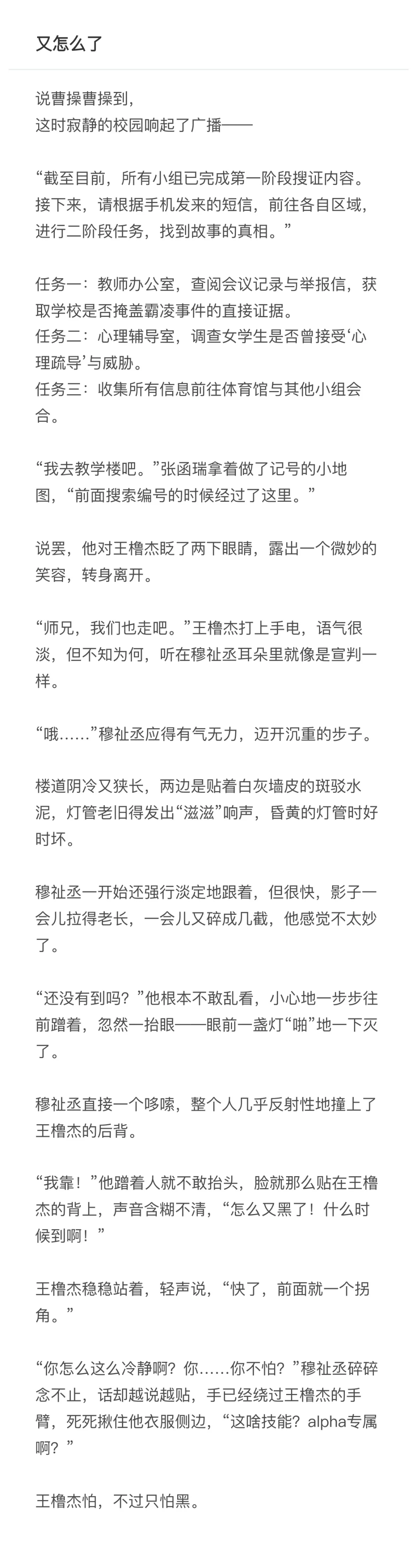 又怎么了

说曹操曹操到，
这时寂静的校园响起了广播——

“截至目前，所有小组已完成第一阶段搜证内容。接下来，请根据手机发来的短信，前往各自区域，进行二阶段任务，找到故事的真相。”

任务一：教师办公室，查阅会议记录与举报信，获取学校是否掩盖霸凌事件的直接证据。
任务二：心理辅导室，调查女学生是否曾接受‘心理疏导’与威胁。
任务三：收集所有信息前往体育馆与其他小组会合。

“我去教学楼吧。”张函瑞拿着做了记号的小地图，“前面搜索编号的时候经过了这里。”

说罢，他对王橹杰眨了两下眼睛，露出一个微妙的笑容，转身离开。

“师兄，我们也走吧。”王橹杰打上手电，语气很淡，但不知为何，听在穆祉丞耳朵里就像是宣判一样。

“哦……”穆祉丞应得有气无力，迈开沉重的步子。

楼道阴冷又狭长，两边是贴着白灰墙皮的斑驳水泥，灯管老旧得发出“滋滋”响声，昏黄的灯管时好时坏。

穆祉丞一开始还强行淡定地跟着，但很快，影子一会儿拉得老长，一会儿又碎成几截，他感觉不太妙了。

“还没有到吗？”他根本不敢乱看，小心地一步步往前蹭着，忽然一抬眼——眼前一盏灯“啪”地一下灭了。

穆祉丞直接一个哆嗦，整个人几乎反射性地撞上了王橹杰的后背。

“我靠！”他蹭着人就不敢抬头，脸就那么贴在王橹杰的背上，声音含糊不清，“怎么又黑了！什么时候到啊！”

王橹杰稳稳站着，轻声说，“快了，前面就一个拐角。”

“你怎么这么冷静啊？你……你不怕？”穆祉丞碎碎念不止，话却越说越贴，手已经绕过王橹杰的手臂，死死揪住他衣服侧边，“这啥技能？alpha专属啊？”

王橹杰怕，不过只怕黑。